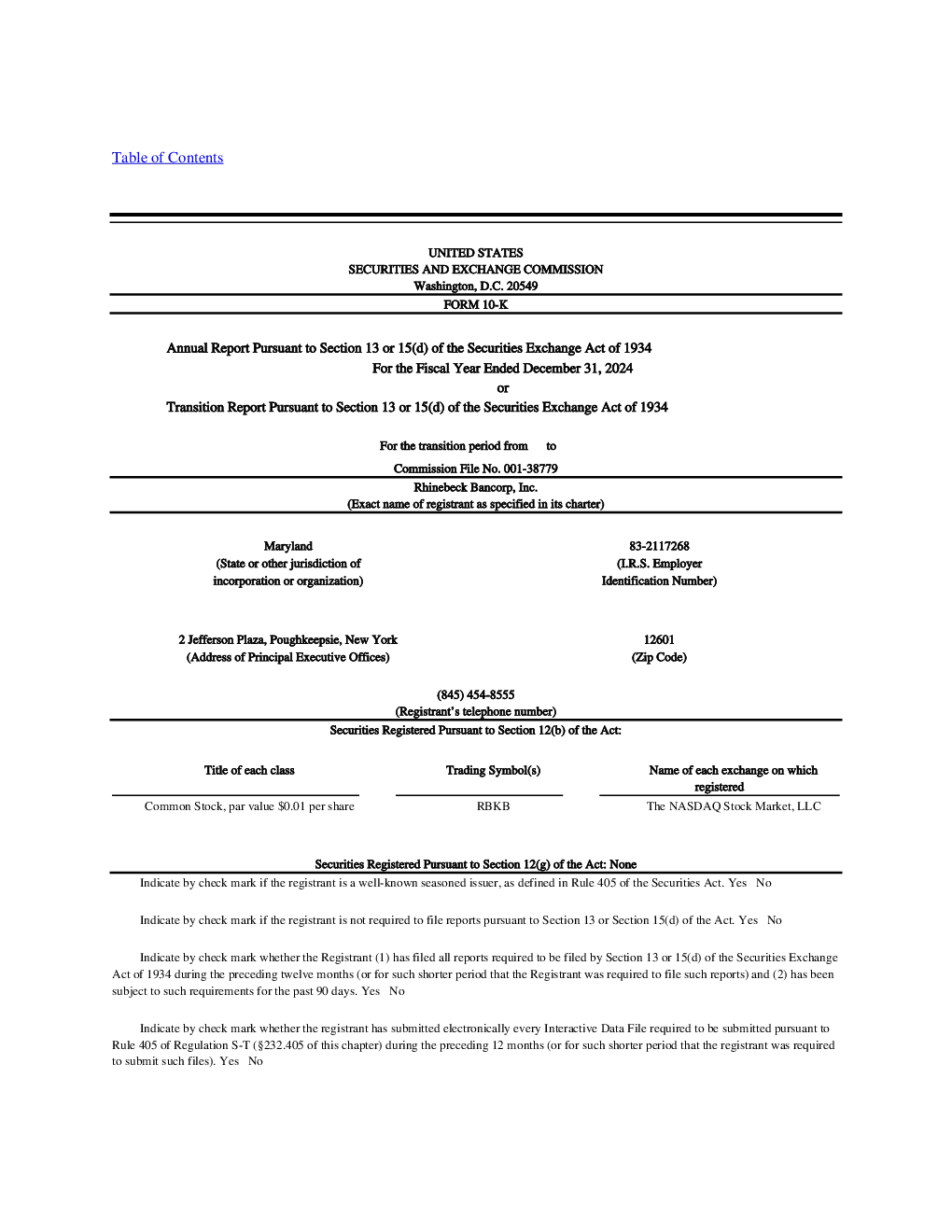 Table of Contents

UNITED STATES
SECURITIES AND EXCHANGE COMMISSION
Washington, D.C. 20549
FORM 10-K

Annual Report Pursuant to Section 13 or 15(d) of the Securities Exchange Act of 1934
For the Fiscal Year Ended December 31, 2024
or
Transition Report Pursuant to Section 13 or 15(d) of the Securities Exchange Act of 1934

For the transition period from to

Commission File No. 001-38779

Rhinebeck Bancorp, Inc.
(Exact name of registrant as specified in its charter)

Maryland
(State or other jurisdiction of incorporation or organization)

83-2117268
(I.R.S. Employer Identification Number)

2 Jefferson Plaza, Poughkeepsie, New York
(Address of Principal Executive Offices)

12601
(Zip Code)

(845) 454-8555
(Registrant's telephone number)

Securities Registered Pursuant to Section 12(b) of the Act:

| Title of each class | Trading Symbol(s) | Name of each exchange on which registered |
|---|---|---|
| Common Stock, par value $0.01 per share | RBKB | The NASDAQ Stock Market, LLC |

Securities Registered Pursuant to Section 12(g) of the Act: None

Indicate by check mark if the registrant is a well-known seasoned issuer, as defined in Rule 405 of the Securities Act. Yes No

Indicate by check mark if the registrant is not required to file reports pursuant to Section 13 or Section 15(d) of the Act. Yes No

Indicate by check mark whether the Registrant (1) has filed all reports required to be filed by Section 13 or 15(d) of the Securities Exchange Act of 1934 during the preceding twelve months (or for such shorter period that the Registrant was required to file such reports) and (2) has been subject to such requirements for the past 90 days. Yes No

Indicate by check mark whether the registrant has submitted electronically every Interactive Data File required to be submitted pursuant to Rule 405 of Regulation S-T (§232.405 of this chapter) during the preceding 12 months (or for such shorter period that the registrant was required to submit such files). Yes No